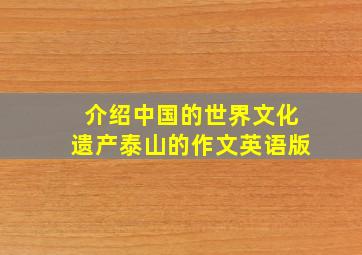 介绍中国的世界文化遗产泰山的作文英语版